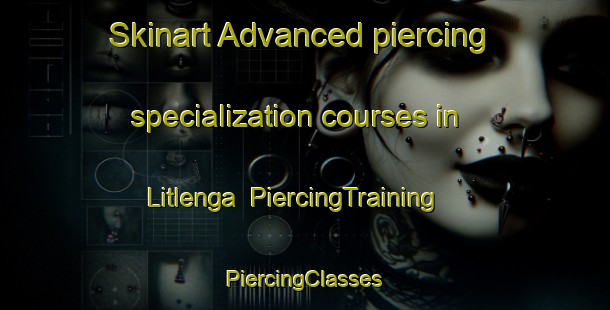 Skinart Advanced piercing specialization courses in Litlenga PiercingTraining

PiercingClasses